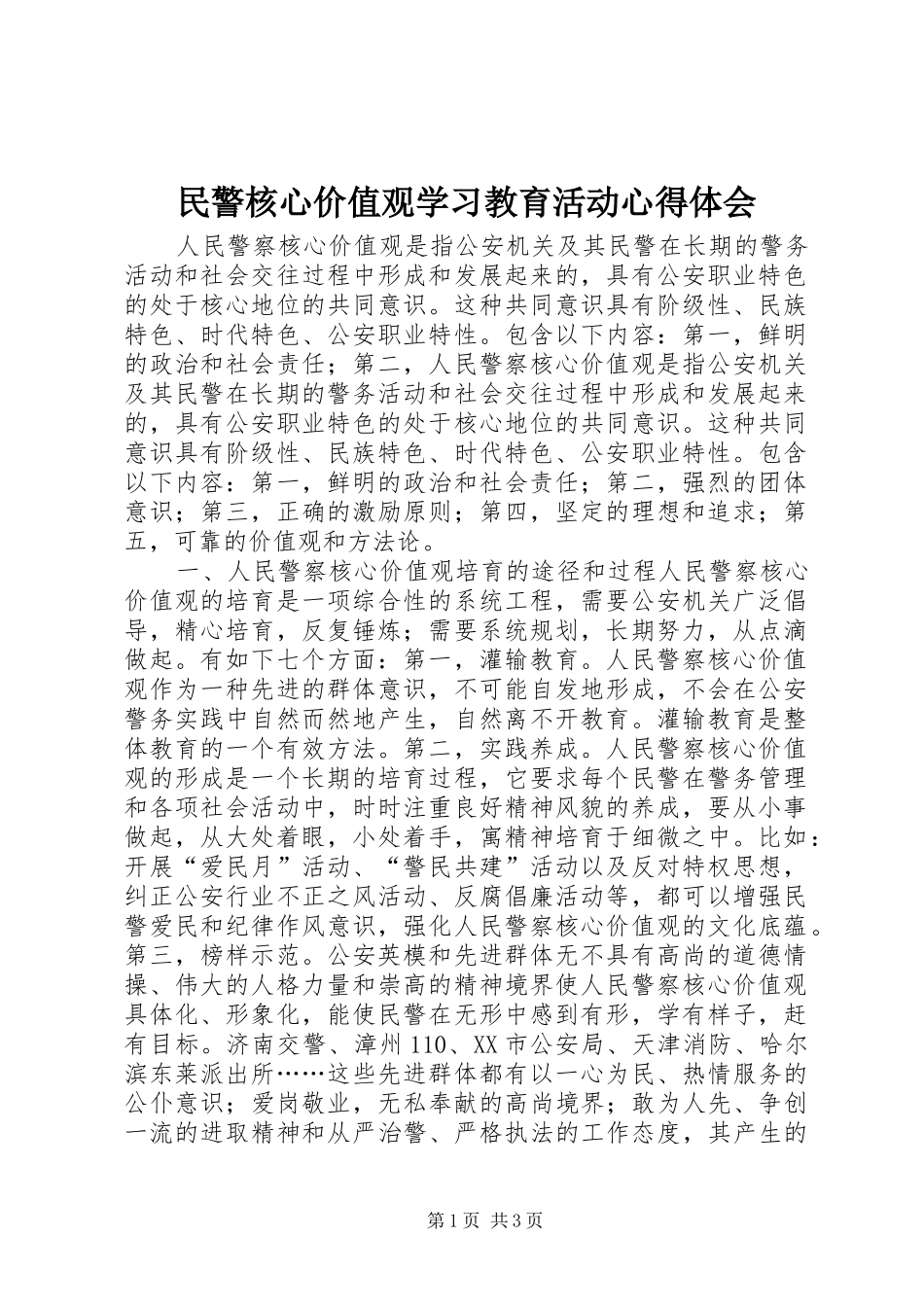 民警核心价值观学习教育活动心得体会

人民警察核心价值观是指公安机关及其民警在长期的警务活动和社会交往过程中形成和发展起来的，具有公安职业特色的处于核心地位的共同意识。这种共同意识具有阶级性、民族特色、时代特色、公安职业特性。包含以下内容：第一，鲜明的政治和社会责任；第二，人民警察核心价值观是指公安机关及其民警在长期的警务活动和社会交往过程中形成和发展起来的，具有公安职业特色的处于核心地位的共同意识。这种共同意识具有阶级性、民族特色、时代特色、公安职业特性。包含以下内容：第一，鲜明的政治和社会责任；第二，强烈的团体意识；第三，正确的激励原则；第四，坚定的理想和追求；第五，可靠的价值观和方法论。

一、人民警察核心价值观培育的途径和过程人民警察核心价值观的培育是一项综合性的系统工程，需要公安机关广泛倡导，精心培育，反复锤炼；需要系统规划，长期努力，从点滴做起。有如下七个方面：第一，灌输教育。人民警察核心价值观作为一种先进的群体意识，不可能自发地形成，不会在公安警务实践中自然而然地产生，自然离不开教育。灌输教育是整体教育的一个有效方法。第二，实践养成。人民警察核心价值观的形成是一个长期的培育过程，它要求每个民警在警务管理和各项社会活动中，时时注重良好精神风貌的养成，要从小事做起，从大处着眼，小处着手，寓精神培育于细微之中。比如：开展“爱民月”活动、“警民共建”活动以及反对特权思想，纠正公安行业不正之风活动、反腐倡廉活动等，都可以增强民警爱民和纪律作风意识，强化人民警察核心价值观的文化底蕴。第三，榜样示范。公安英模和先进群体无不具有高尚的道德情操、伟大的人格力量和崇高的精神境界使人民警察核心价值观具体化、形象化，能使民警在无形中感到有形，学有样子，赶有目标。济南交警、漳州110、XX市公安局、天津消防、哈尔滨东莱派出所……这些先进群体都有以一心为民、热情服务的公仆意识；爱岗敬业，无私奉献的高尚境界；敢为人先、争创一流的进取精神和从严治警、严格执法的工作态度，其产生的

第1页 共3页